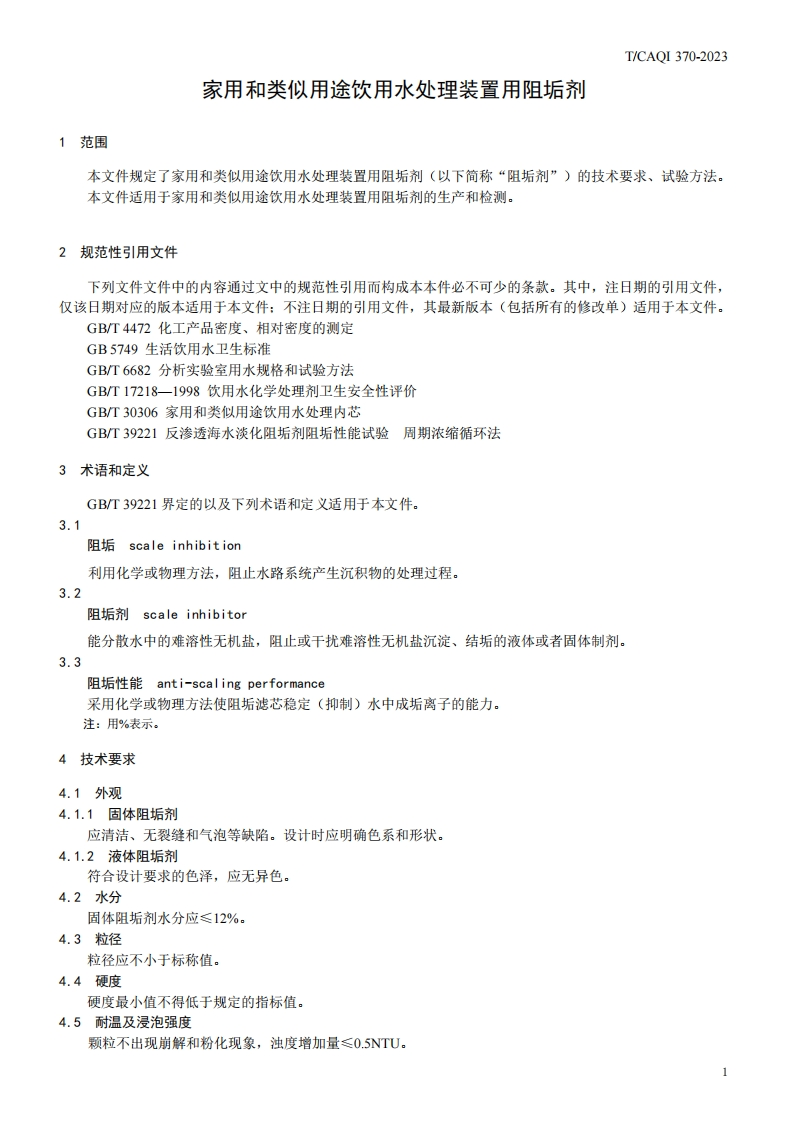 T/CAQI 370-2023

家用和类似用途饮用水处理装置用阻垢剂

1 范围

本文件规定了家用和类似用途饮用水处理装置用阻垢剂（以下简称“阻垢剂”）的技术要求、试验方法。
本文件适用于家用和类似用途饮用水处理装置用阻垢剂的生产和检测。

2 规范性引用文件

下列文件文件中的内容通过文中的规范性引用而构成本本件必不可少的条款。其中，注日期的引用文件，仅该日期对应的版本适用于本文件；不注日期的引用文件，其最新版本（包括所有的修改单）适用于本文件。
GB/T 4472 化工产品密度、相对密度的测定
GB 5749 生活饮用水卫生标准
GB/T 6682 分析实验室用水规格和试验方法
GB/T 17218—1998 饮用水化学处理剂卫生安全性评价
GB/T 30306 家用和类似用途饮用水处理内芯
GB/T 39221 反渗透海水淡化阻垢剂阻垢性能试验 周期浓缩循环法

3 术语和定义

GB/T 39221 界定的以及下列术语和定义适用于本文件。
3.1
阻垢 scale inhibition
利用化学或物理方法，阻止水路系统产生沉积物的处理过程。
3.2
阻垢剂 scale inhibitor
能分散水中的难溶性无机盐，阻止或干扰难溶性无机盐沉淀、结垢的液体或者固体制剂。
3.3
阻垢性能 anti-scaling performance
采用化学或物理方法使阻垢滤芯稳定（抑制）水中成垢离子的能力。
注：用%表示。

4 技术要求

4.1 外观
4.1.1 固体阻垢剂
应清洁、无裂缝和气泡等缺陷。设计时应明确色系和形状。
4.1.2 液体阻垢剂
符合设计要求的色泽，应无异色。
4.2 水分
固体阻垢剂水分应≤12%。
4.3 粒径
粒径应不小于标称值。
4.4 硬度
硬度最小值不得低于规定的指标值。
4.5 耐温及浸泡强度
颗粒不出现崩解和粉化现象，浊度增加量≤0.5NTU。

1